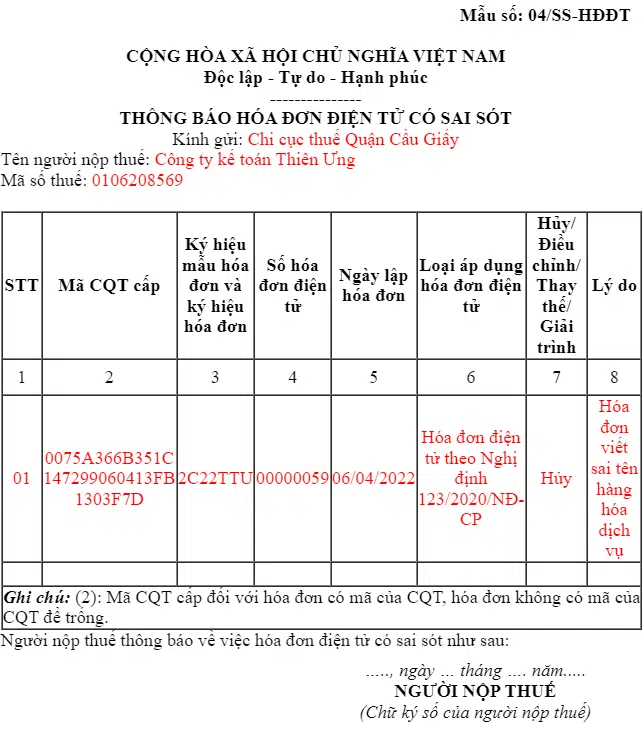 Mẫu số: 04/SS-HĐĐT

CỘNG HÒA XÃ HỘI CHỦ NGHĨA VIỆT NAM
Độc lập - Tự do - Hạnh phúc
---------------
THÔNG BÁO HÓA ĐƠN ĐIỆN TỬ CÓ SAI SÓT
Kính gửi: Chi cục thuế Quận Cầu Giấy
Tên người nộp thuế: Công ty kế toán Thiên Ưng
Mã số thuế: 0106208569

| STT | Mã CQT cấp | Ký hiệu mẫu hóa đơn và ký hiệu hóa đơn | Số hóa đơn điện tử | Ngày lập hóa đơn | Loại áp dụng hóa đơn điện tử | Hủy/ Điều chỉnh/ Thay thế/ Giải trình | Lý do |
|---|---|---|---|---|---|---|---|
| 1 | 2 | 3 | 4 | 5 | 6 | 7 | 8 |
| 01 | 0075A366B351C147299060413FB1303F7D | 2C22TTU | 00000059 | 06/04/2022 | Hóa đơn điện tử theo Nghị định 123/2020/NĐ-CP | Hủy | Hóa đơn viết sai tên hàng hóa dịch vụ |
| | | | | | | | |

Ghi chú: (2): Mã CQT cấp đối với hóa đơn có mã của CQT, hóa đơn không có mã của CQT để trống.
Người nộp thuế thông báo về việc hóa đơn điện tử có sai sót như sau:

....., ngày ... tháng .... năm.....
NGƯỜI NỘP THUẾ
(Chữ ký số của người nộp thuế)